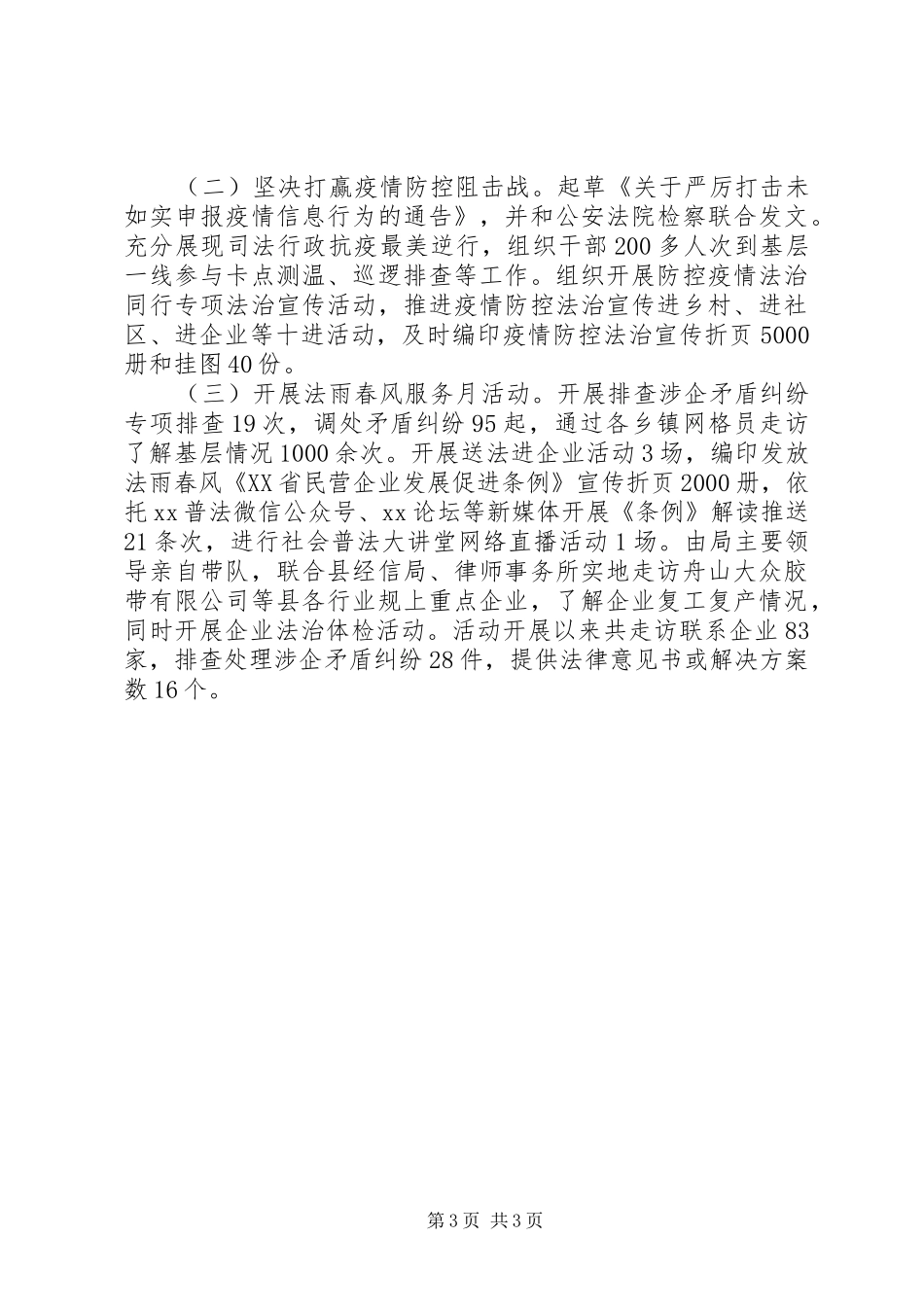 （二）坚决打赢疫情防控阻击战。起草《关于严厉打击未如实申报疫情信息行为的通告》，并和公安法院检察联合发文。充分展现司法行政抗疫最美逆行，组织干部200多人次到基层一线参与卡点测温、巡逻排查等工作。组织开展防控疫情法治同行专项法治宣传活动，推进疫情防控法治宣传进乡村、进社区、进企业等十进活动，及时编印疫情防控法治宣传折页5000册和挂图40份。

（三）开展法雨春风服务月活动。开展排查涉企矛盾纠纷专项排查19次，调处矛盾纠纷95起，通过各乡镇网格员走访了解基层情况1000余次。开展送法进企业活动3场，编印发放法雨春风《XX省民营企业发展促进条例》宣传折页2000册，依托xx普法微信公众号、xx论坛等新媒体开展《条例》解读推送21条次，进行社会普法大讲堂网络直播活动1场。由局主要领导亲自带队，联合县经信局、律师事务所实地走访舟山大众胶带有限公司等县各行业规上重点企业，了解企业复工复产情况，同时开展企业法治体检活动。活动开展以来共走访联系企业83家，排查处理涉企矛盾纠纷28件，提供法律意见书或解决方案数16个。

第3页 共3页